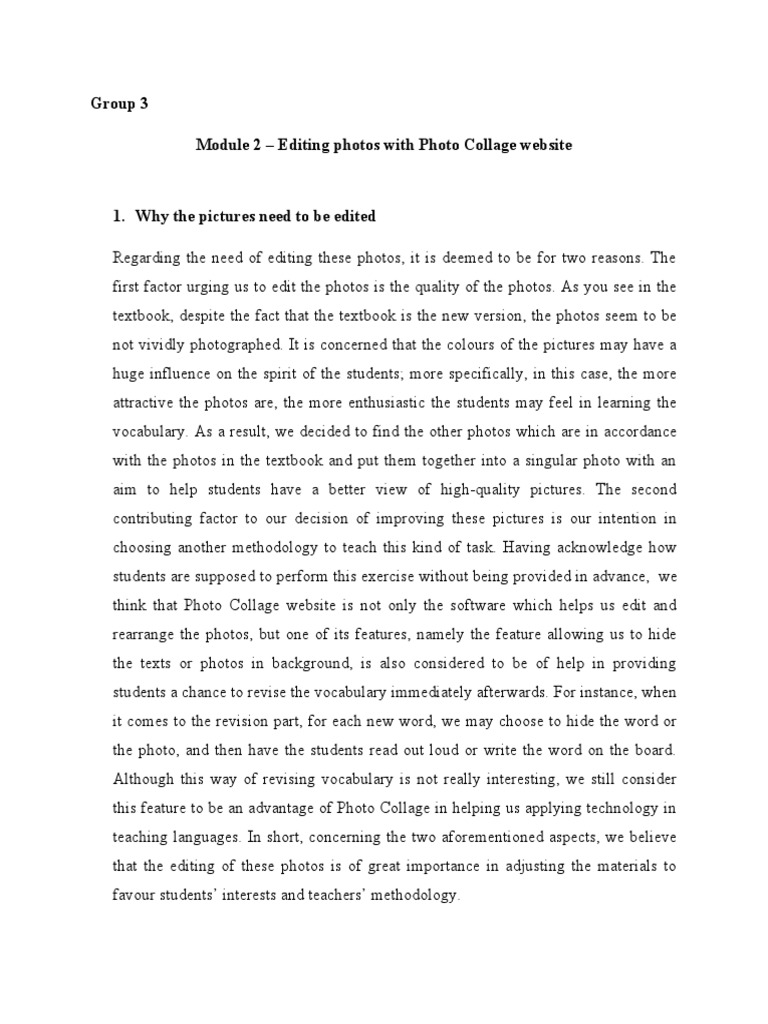 Group 3

Module 2 – Editing photos with Photo Collage website

1. Why the pictures need to be edited

Regarding the need of editing these photos, it is deemed to be for two reasons. The first factor urging us to edit the photos is the quality of the photos. As you see in the textbook, despite the fact that the textbook is the new version, the photos seem to be not vividly photographed. It is concerned that the colours of the pictures may have a huge influence on the spirit of the students; more specifically, in this case, the more attractive the photos are, the more enthusiastic the students may feel in learning the vocabulary. As a result, we decided to find the other photos which are in accordance with the photos in the textbook and put them together into a singular photo with an aim to help students have a better view of high-quality pictures. The second contributing factor to our decision of improving these pictures is our intention in choosing another methodology to teach this kind of task. Having acknowledge how students are supposed to perform this exercise without being provided in advance, we think that Photo Collage website is not only the software which helps us edit and rearrange the photos, but one of its features, namely the feature allowing us to hide the texts or photos in background, is also considered to be of help in providing students a chance to revise the vocabulary immediately afterwards. For instance, when it comes to the revision part, for each new word, we may choose to hide the word or the photo, and then have the students read out loud or write the word on the board. Although this way of revising vocabulary is not really interesting, we still consider this feature to be an advantage of Photo Collage in helping us applying technology in teaching languages. In short, concerning the two aforementioned aspects, we believe that the editing of these photos is of great importance in adjusting the materials to favour students' interests and teachers' methodology.